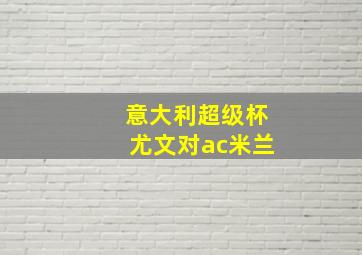 意大利超级杯
尤文对ac米兰